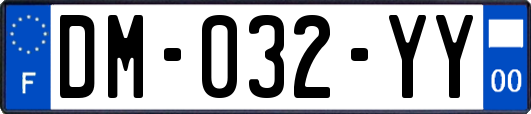 F
DM-032-YY
00